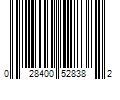 0 28400 52838 2